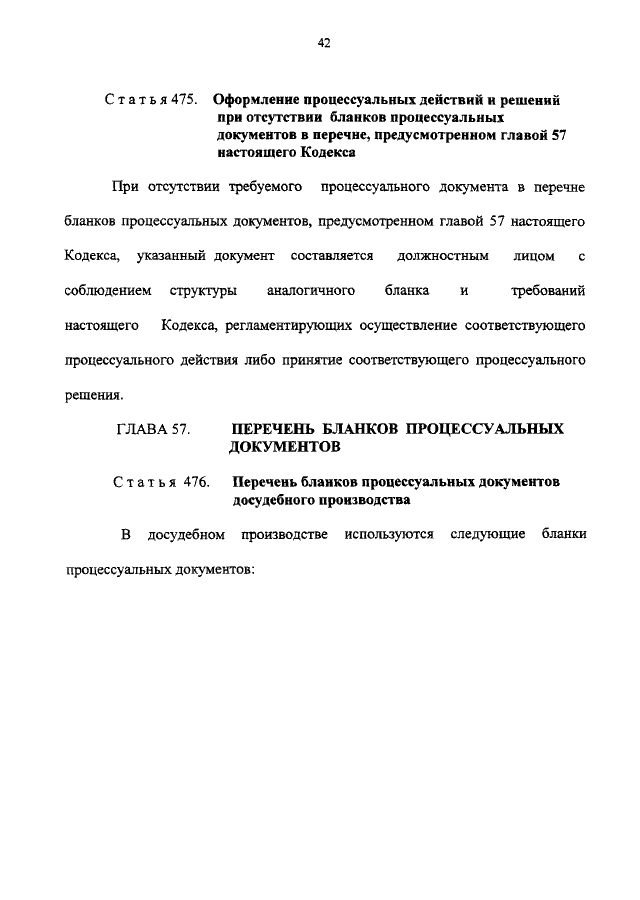 42

Статья 475. Оформление процессуальных действий и решений при отсутствии бланков процессуальных документов в перечне, предусмотренном главой 57 настоящего Кодекса

При отсутствии требуемого процессуального документа в перечне бланков процессуальных документов, предусмотренном главой 57 настоящего Кодекса, указанный документ составляется должностным лицом с соблюдением структуры аналогичного бланка и требований настоящего Кодекса, регламентирующих осуществление соответствующего процессуального действия либо принятие соответствующего процессуального решения.

ГЛАВА 57. ПЕРЕЧЕНЬ БЛАНКОВ ПРОЦЕССУАЛЬНЫХ ДОКУМЕНТОВ

Статья 476. Перечень бланков процессуальных документов досудебного производства

В досудебном производстве используются следующие бланки процессуальных документов: